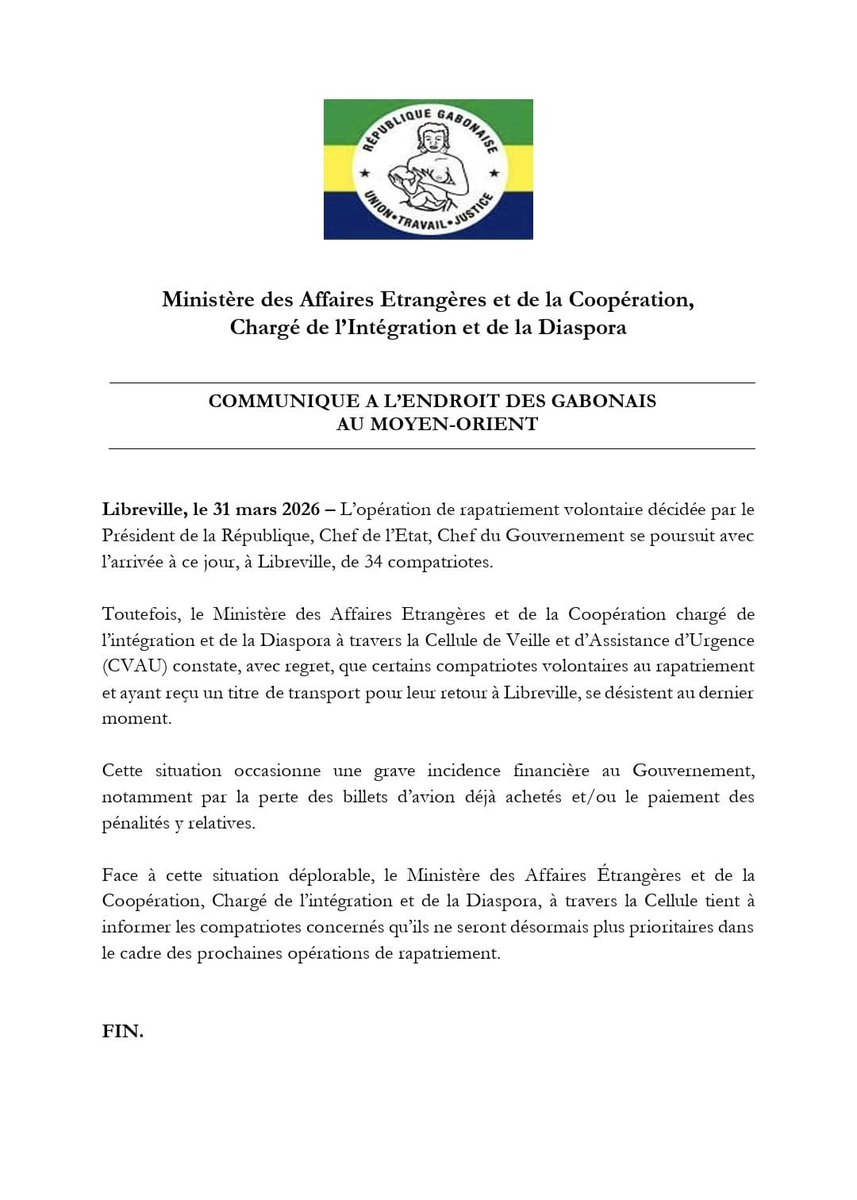 RÉPUBLIQUE GABONAISE
UNION • TRAVAIL • JUSTICE

Ministère des Affaires Etrangères et de la Coopération, Chargé de l'Intégration et de la Diaspora

COMMUNIQUE A L'ENDROIT DES GABONAIS AU MOYEN-ORIENT

Libreville, le 31 mars 2026 – L'opération de rapatriement volontaire décidée par le Président de la République, Chef de l'Etat, Chef du Gouvernement se poursuit avec l'arrivée à ce jour, à Libreville, de 34 compatriotes.

Toutefois, le Ministère des Affaires Etrangères et de la Coopération chargé de l'intégration et de la Diaspora à travers la Cellule de Veille et d'Assistance d'Urgence (CVAU) constate, avec regret, que certains compatriotes volontaires au rapatriement et ayant reçu un titre de transport pour leur retour à Libreville, se désistent au dernier moment.

Cette situation occasionne une grave incidence financière au Gouvernement, notamment par la perte des billets d'avion déjà achetés et/ou le paiement des pénalités y relatives.

Face à cette situation déplorable, le Ministère des Affaires Étrangères et de la Coopération, Chargé de l'intégration et de la Diaspora, à travers la Cellule tient à informer les compatriotes concernés qu'ils ne seront désormais plus prioritaires dans le cadre des prochaines opérations de rapatriement.

FIN.